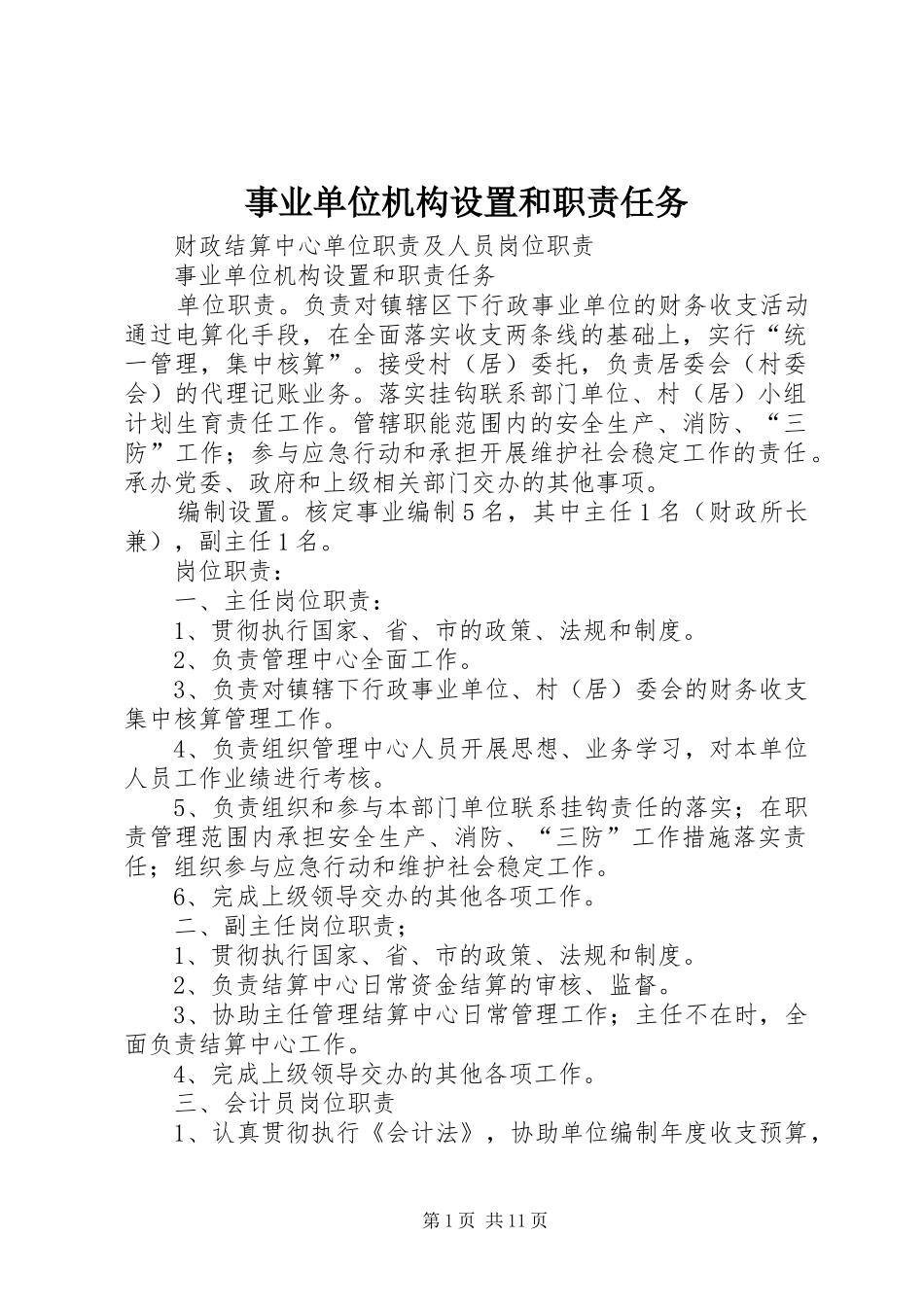 事业单位机构设置和职责任务

财政结算中心单位职责及人员岗位职责

事业单位机构设置和职责任务

单位职责。负责对镇辖区下行政事业单位的财务收支活动通过电算化手段，在全面落实收支两条线的基础上，实行“统一管理，集中核算”。接受村（居）委托，负责居委会（村委会）的代理记账业务。落实挂钩联系部门单位、村（居）小组计划生育责任工作。管辖职能范围内的安全生产、消防、“三防”工作；参与应急行动和承担开展维护社会稳定工作的责任。承办党委、政府和上级相关部门交办的其他事项。

编制设置。核定事业编制5名，其中主任1名（财政所长兼），副主任1名。

岗位职责：

一、主任岗位职责：

1、贯彻执行国家、省、市的政策、法规和制度。

2、负责管理中心全面工作。

3、负责对镇辖下行政事业单位、村（居）委会的财务收支集中核算管理工作。

4、负责组织管理中心人员开展思想、业务学习，对本单位人员工作业绩进行考核。

5、负责组织和参与本部门单位联系挂钩责任的落实；在职责管理范围内承担安全生产、消防、“三防”工作措施落实责任；组织参与应急行动和维护社会稳定工作。

6、完成上级领导交办的其他各项工作。

二、副主任岗位职责；

1、贯彻执行国家、省、市的政策、法规和制度。

2、负责结算中心日常资金结算的审核、监督。

3、协助主任管理结算中心日常管理工作；主任不在时，全面负责结算中心工作。

4、完成上级领导交办的其他各项工作。

三、会计员岗位职责

1、认真贯彻执行《会计法》，协助单位编制年度收支预算，

第1页 共11页